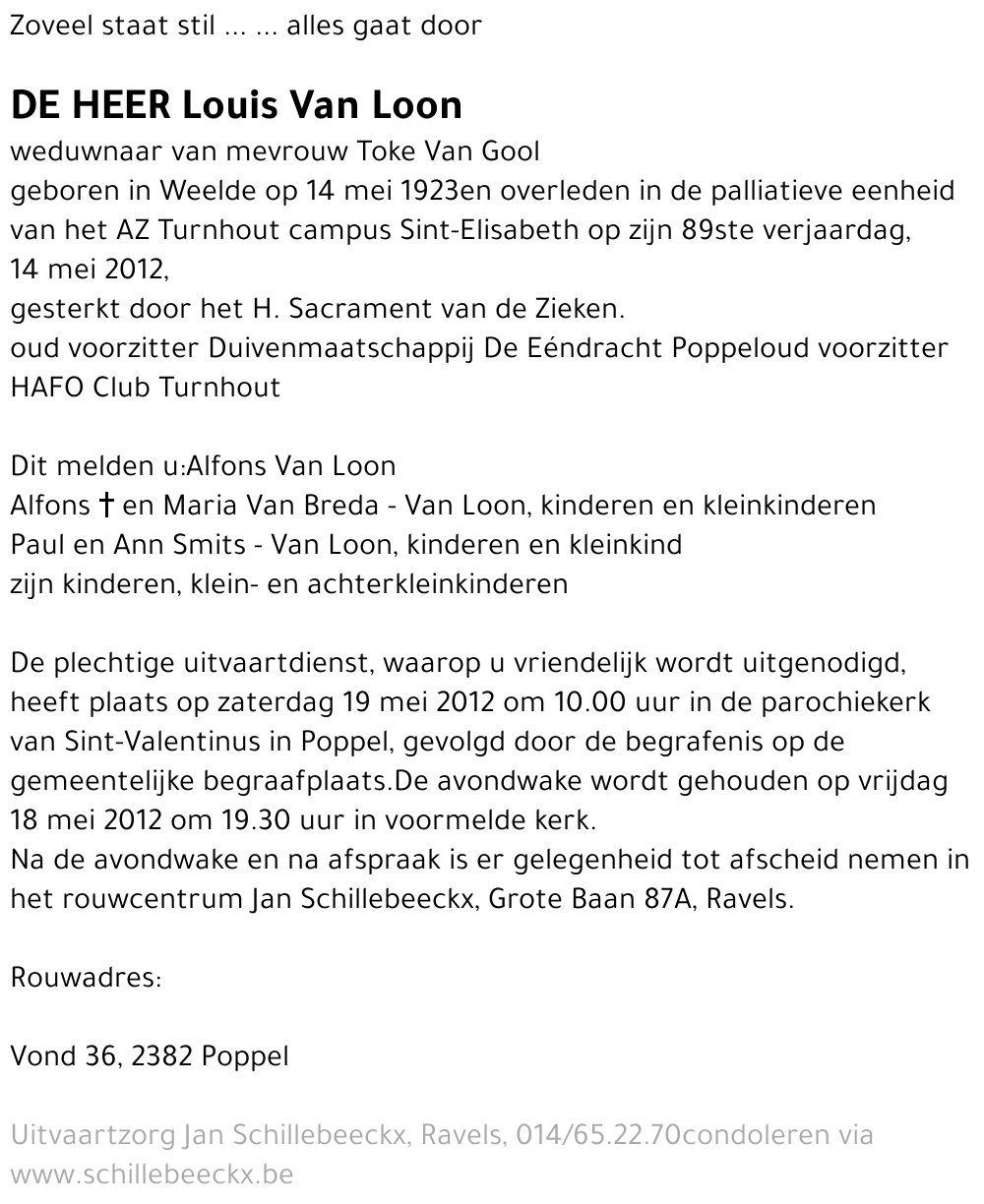 Zoveel staat stil ... ... alles gaat door

DE HEER Louis Van Loon

weduwnaar van mevrouw Toke Van Gool
geboren in Weelde op 14 mei 1923en overleden in de palliatieve eenheid van het AZ Turnhout campus Sint-Elisabeth op zijn 89ste verjaardag, 14 mei 2012,
gesterkt door het H. Sacrament van de Zieken.
oud voorzitter Duivenmaatschappij De Eéndracht Poppeloud voorzitter HAFO Club Turnhout

Dit melden u:Alfons Van Loon
Alfons † en Maria Van Breda - Van Loon, kinderen en kleinkinderen
Paul en Ann Smits - Van Loon, kinderen en kleinkind
zijn kinderen, klein- en achterkleinkinderen

De plechtige uitvaartdienst, waarop u vriendelijk wordt uitgenodigd, heeft plaats op zaterdag 19 mei 2012 om 10.00 uur in de parochiekerk van Sint-Valentinus in Poppel, gevolgd door de begrafenis op de gemeentelijke begraafplaats.De avondwake wordt gehouden op vrijdag 18 mei 2012 om 19.30 uur in voormelde kerk.
Na de avondwake en na afspraak is er gelegenheid tot afscheid nemen in het rouwcentrum Jan Schillebeeckx, Grote Baan 87A, Ravels.

Rouwadres:

Vond 36, 2382 Poppel

Uitvaartzorg Jan Schillebeeckx, Ravels, 014/65.22.70condoleren via www.schillebeeckx.be